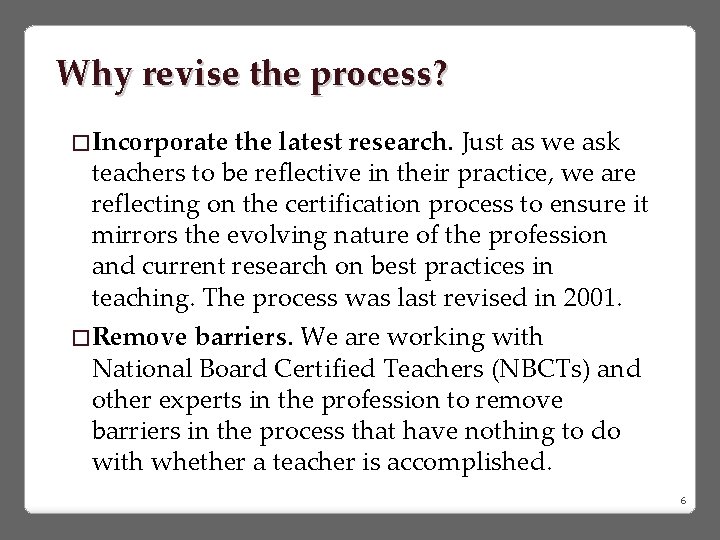 Why revise the process?

□ Incorporate the latest research. Just as we ask teachers to be reflective in their practice, we are reflecting on the certification process to ensure it mirrors the evolving nature of the profession and current research on best practices in teaching. The process was last revised in 2001.

□ Remove barriers. We are working with National Board Certified Teachers (NBCTs) and other experts in the profession to remove barriers in the process that have nothing to do with whether a teacher is accomplished.

6